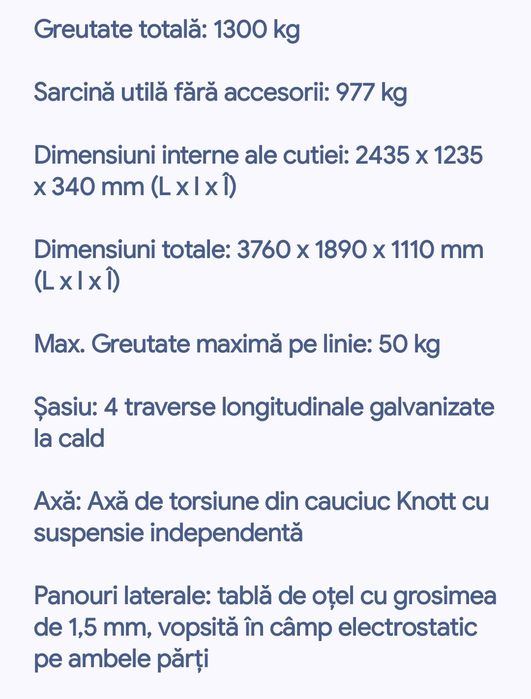 Greutate totală: 1300 kg

Sarcină utilă fără accesorii: 977 kg

Dimensiuni interne ale cutiei: 2435 x 1235 x 340 mm (L x l x Î)

Dimensiuni totale: 3760 x 1890 x 1110 mm (L x l x Î)

Max. Greutate maximă pe linie: 50 kg

Șasiu: 4 traverse longitudinale galvanizate la cald

Axă: Axă de torsiune din cauciuc Knott cu suspensie independentă

Panouri laterale: tablă de oțel cu grosimea de 1,5 mm, vopsită în câmp electrostatic pe ambele părți